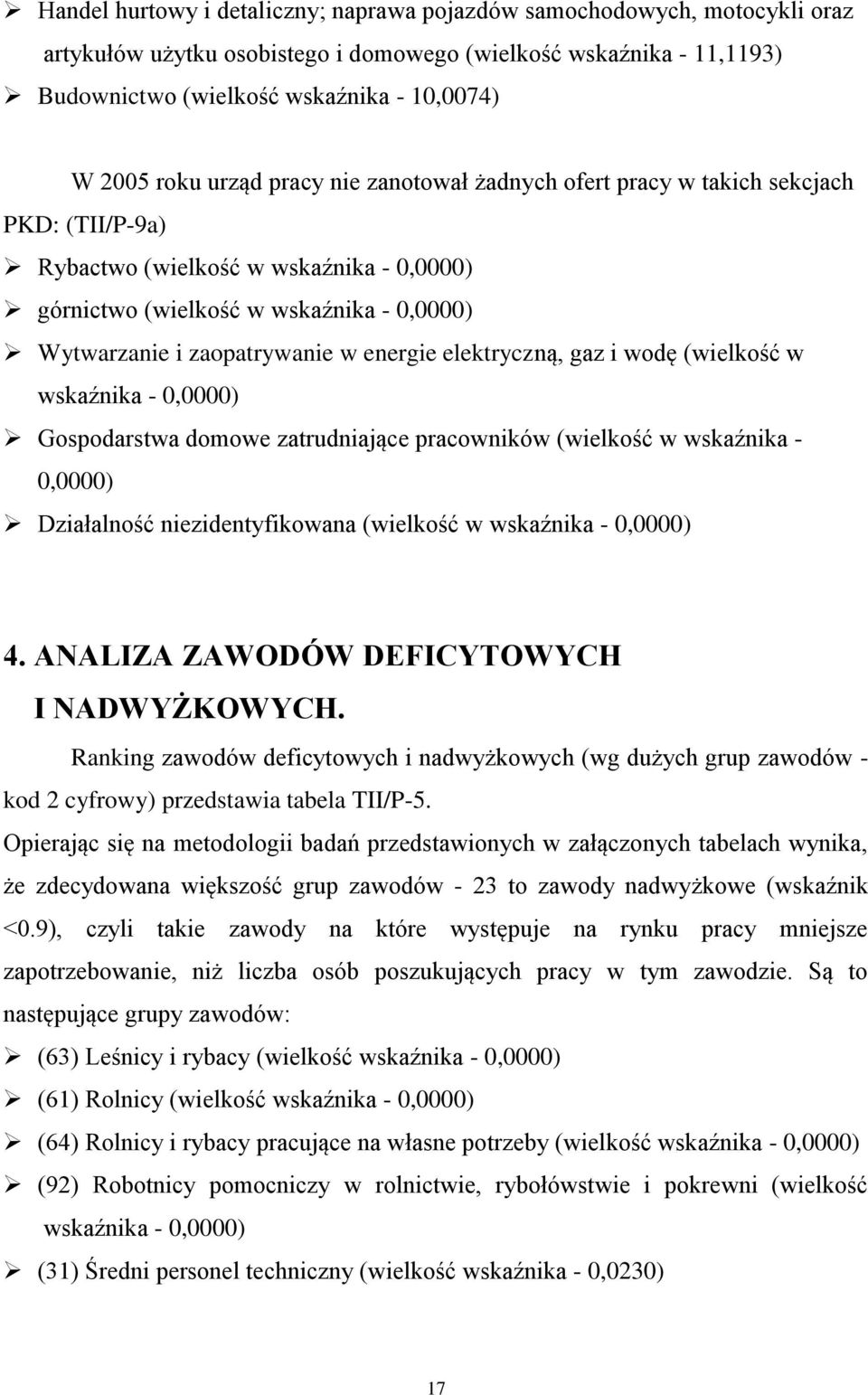 ➢ Handel hurtowy i detaliczny; naprawa pojazdów samochodowych, motocykli oraz artykułów użytku osobistego i domowego (wielkość wskaźnika - 11,1193)
➢ Budownictwo (wielkość wskaźnika - 10,0074)

W 2005 roku urząd pracy nie zanotował żadnych ofert pracy w takich sekcjach PKD: (TII/P-9a)
➢ Rybactwo (wielkość w wskaźnika - 0,0000)
➢ górnictwo (wielkość w wskaźnika - 0,0000)
➢ Wytwarzanie i zaopatrywanie w energie elektryczną, gaz i wodę (wielkość w wskaźnika - 0,0000)
➢ Gospodarstwa domowe zatrudniające pracowników (wielkość w wskaźnika - 0,0000)
➢ Działalność niezidentyfikowana (wielkość w wskaźnika - 0,0000)

4. ANALIZA ZAWODÓW DEFICYTOWYCH I NADWYŻKOWYCH.

Ranking zawodów deficytowych i nadwyżkowych (wg dużych grup zawodów - kod 2 cyfrowy) przedstawia tabela TII/P-5.
Opierając się na metodologii badań przedstawionych w załączonych tabelach wynika, że zdecydowana większość grup zawodów - 23 to zawody nadwyżkowe (wskaźnik <0.9), czyli takie zawody na które występuje na rynku pracy mniejsze zapotrzebowanie, niż liczba osób poszukujących pracy w tym zawodzie. Są to następujące grupy zawodów:
➢ (63) Leśnicy i rybacy (wielkość wskaźnika - 0,0000)
➢ (61) Rolnicy (wielkość wskaźnika - 0,0000)
➢ (64) Rolnicy i rybacy pracujące na własne potrzeby (wielkość wskaźnika - 0,0000)
➢ (92) Robotnicy pomocniczy w rolnictwie, rybołówstwie i pokrewni (wielkość wskaźnika - 0,0000)
➢ (31) Średni personel techniczny (wielkość wskaźnika - 0,0230)

17